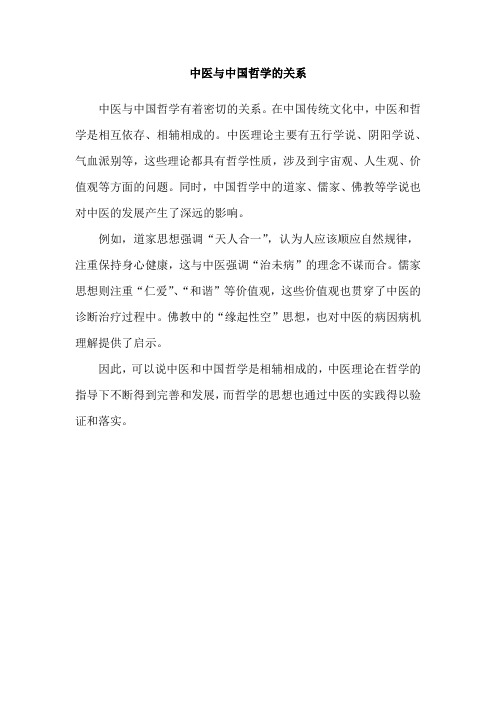 中医与中国哲学的关系

中医与中国哲学有着密切的关系。在中国传统文化中，中医和哲学是相互依存、相辅相成的。中医理论主要有五行学说、阴阳学说、气血派别等，这些理论都具有哲学性质，涉及到宇宙观、人生观、价值观等方面的问题。同时，中国哲学中的道家、儒家、佛教等学说也对中医的发展产生了深远的影响。

例如，道家思想强调“天人合一”，认为人应该顺应自然规律，注重保持身心健康，这与中医强调“治未病”的理念不谋而合。儒家思想则注重“仁爱”、“和谐”等价值观，这些价值观也贯穿了中医的诊断治疗过程中。佛教中的“缘起性空”思想，也对中医的病因病机理解提供了启示。

因此，可以说中医和中国哲学是相辅相成的，中医理论在哲学的指导下不断得到完善和发展，而哲学的思想也通过中医的实践得以验证和落实。